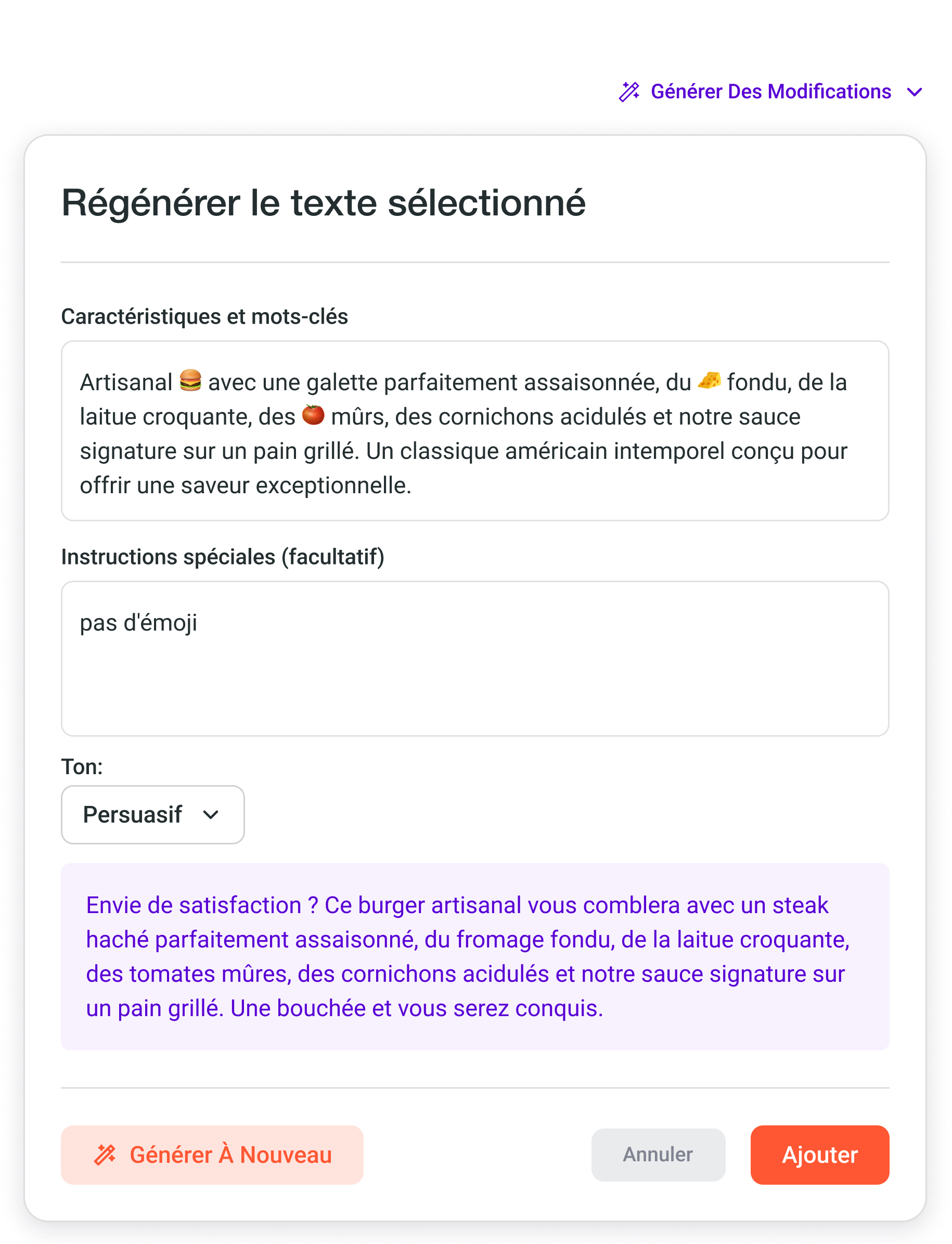 Générer Des Modifications

Régénérer le texte sélectionné

Caractéristiques et mots-clés

Artisanal 🍔 avec une galette parfaitement assaisonnée, du 🧀 fondu, de la laitue croquante, des 🍅 mûrs, des cornichons acidulés et notre sauce signature sur un pain grillé. Un classique américain intemporel conçu pour offrir une saveur exceptionnelle.

Instructions spéciales (facultatif)

pas d'émoji

Ton:

Persuasif

Envie de satisfaction ? Ce burger artisanal vous comblera avec un steak haché parfaitement assaisonné, du fromage fondu, de la laitue croquante, des tomates mûres, des cornichons acidulés et notre sauce signature sur un pain grillé. Une bouchée et vous serez conquis.

Générer À Nouveau

Annuler

Ajouter